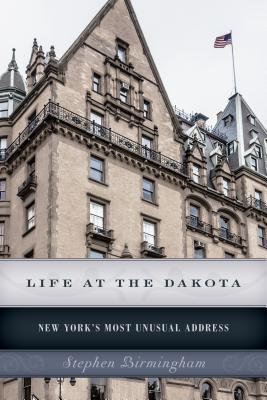 LIFE AT THE DAKOTA

NEW YORK'S MOST UNUSUAL ADDRESS

Stephen Birmingham